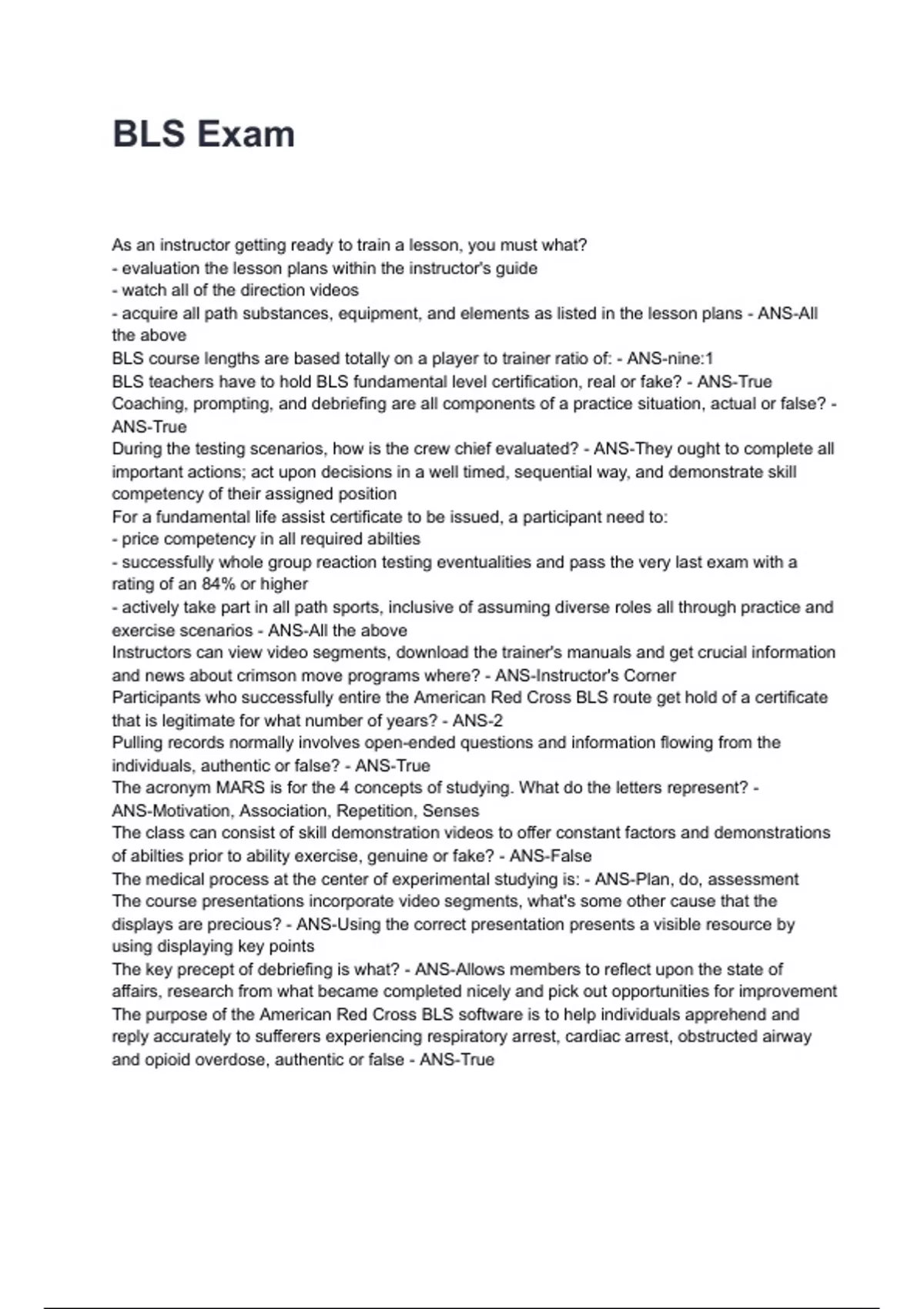 BLS Exam

As an instructor getting ready to train a lesson, you must what?
- evaluation the lesson plans within the instructor's guide
- watch all of the direction videos
- acquire all path substances, equipment, and elements as listed in the lesson plans - ANS-All the above
BLS course lengths are based totally on a player to trainer ratio of: - ANS-nine:1
BLS teachers have to hold BLS fundamental level certification, real or fake? - ANS-True
Coaching, prompting, and debriefing are all components of a practice situation, actual or false? - ANS-True
During the testing scenarios, how is the crew chief evaluated? - ANS-They ought to complete all important actions; act upon decisions in a well timed, sequential way, and demonstrate skill competency of their assigned position
For a fundamental life assist certificate to be issued, a participant need to:
- price competency in all required abilties
- successfully whole group reaction testing eventualities and pass the very last exam with a rating of an 84% or higher
- actively take part in all path sports, inclusive of assuming diverse roles all through practice and exercise scenarios - ANS-All the above
Instructors can view video segments, download the trainer's manuals and get crucial information and news about crimson move programs where? - ANS-Instructor's Corner
Participants who successfully entire the American Red Cross BLS route get hold of a certificate that is legitimate for what number of years? - ANS-2
Pulling records normally involves open-ended questions and information flowing from the individuals, authentic or false? - ANS-True
The acronym MARS is for the 4 concepts of studying. What do the letters represent? - ANS-Motivation, Association, Repetition, Senses
The class can consist of skill demonstration videos to offer constant factors and demonstrations of abilties prior to ability exercise, genuine or fake? - ANS-False
The medical process at the center of experimental studying is: - ANS-Plan, do, assessment
The course presentations incorporate video segments, what's some other cause that the displays are precious? - ANS-Using the correct presentation presents a visible resource by using displaying key points
The key precept of debriefing is what? - ANS-Allows members to reflect upon the state of affairs, research from what became completed nicely and pick out opportunities for improvement
The purpose of the American Red Cross BLS software is to help individuals apprehend and reply accurately to sufferers experiencing respiratory arrest, cardiac arrest, obstructed airway and opioid overdose, authentic or false - ANS-True